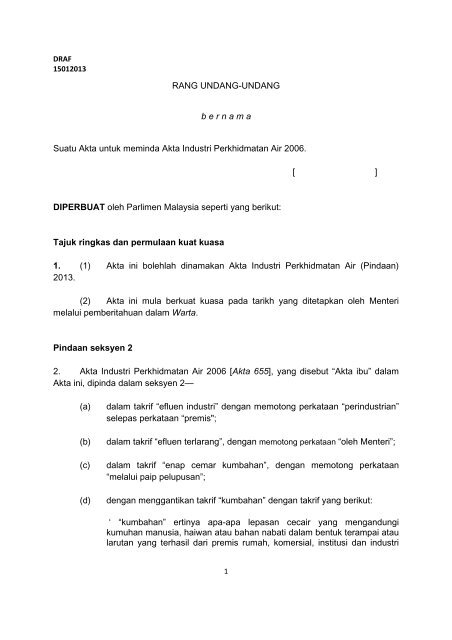 DRAF
15012013

RANG UNDANG-UNDANG

b e r n a m a

Suatu Akta untuk meminda Akta Industri Perkhidmatan Air 2006.

[ ]

DIPERBUAT oleh Parlimen Malaysia seperti yang berikut:

Tajuk ringkas dan permulaan kuat kuasa

1. (1) Akta ini bolehlah dinamakan Akta Industri Perkhidmatan Air (Pindaan) 2013.

(2) Akta ini mula berkuat kuasa pada tarikh yang ditetapkan oleh Menteri melalui pemberitahuan dalam Warta.

Pindaan seksyen 2

2. Akta Industri Perkhidmatan Air 2006 [Akta 655], yang disebut "Akta ibu" dalam Akta ini, dipinda dalam seksyen 2—

(a) dalam takrif "efluen industri" dengan memotong perkataan "perindustrian" selepas perkataan "premis";

(b) dalam takrif "efluen terlarang", dengan memotong perkataan "oleh Menteri";

(c) dalam takrif "enap cemar kumbahan", dengan memotong perkataan "melalui paip pelupusan";

(d) dengan menggantikan takrif "kumbahan" dengan takrif yang berikut:

' "kumbahan" ertinya apa-apa lepasan cecair yang mengandungi kumuhan manusia, haiwan atau bahan nabati dalam bentuk terampai atau larutan yang terhasil dari premis rumah, komersial, institusi dan industri

1